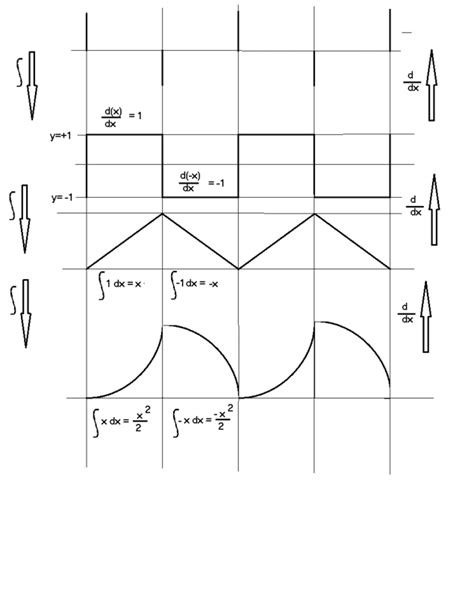 $\int$

$\frac{d}{dx}$

$\frac{d(x)}{dx} = 1$

y=+1

$\frac{d(-x)}{dx} = -1$

y= -1

$\int$

$\frac{d}{dx}$

$\int 1\,dx = x$

$\int -1\,dx = -x$

$\int$

$\frac{d}{dx}$

$\int x\,dx = \frac{x^2}{2}$

$\int -x\,dx = \frac{-x^2}{2}$